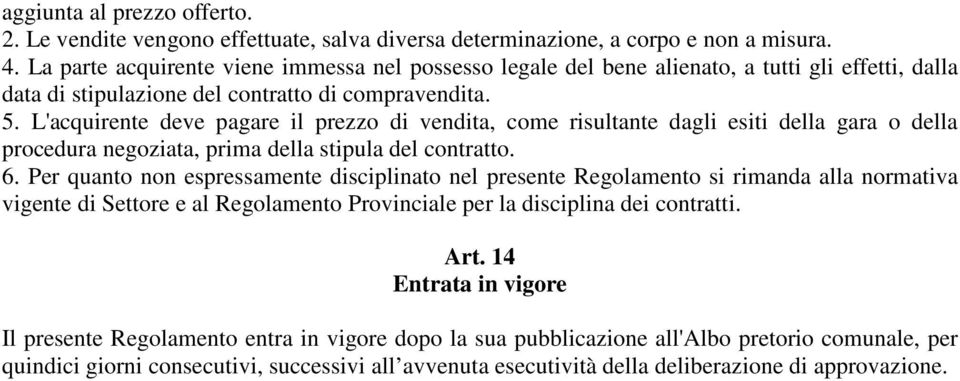 aggiunta al prezzo offerto.
2. Le vendite vengono effettuate, salva diversa determinazione, a corpo e non a misura.
4. La parte acquirente viene immessa nel possesso legale del bene alienato, a tutti gli effetti, dalla data di stipulazione del contratto di compravendita.
5. L'acquirente deve pagare il prezzo di vendita, come risultante dagli esiti della gara o della procedura negoziata, prima della stipula del contratto.
6. Per quanto non espressamente disciplinato nel presente Regolamento si rimanda alla normativa vigente di Settore e al Regolamento Provinciale per la disciplina dei contratti.

Art. 14
Entrata in vigore

Il presente Regolamento entra in vigore dopo la sua pubblicazione all'Albo pretorio comunale, per quindici giorni consecutivi, successivi all’avvenuta esecutività della deliberazione di approvazione.